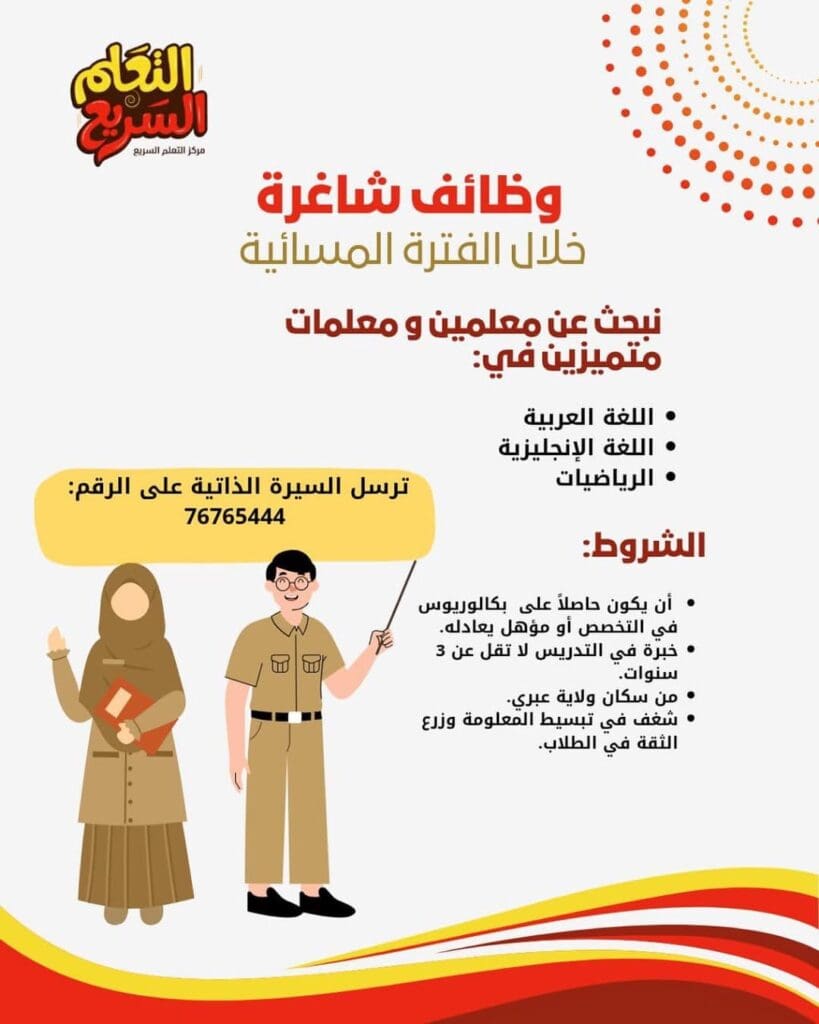 التعلم السريع
مركز التعلم السريع

وظائف شاغرة
خلال الفترة المسائية

نبحث عن معلمين و معلمات متميزين في:

• اللغة العربية
• اللغة الإنجليزية
• الرياضيات

ترسل السيرة الذاتية على الرقم:
76765444

الشروط:

• أن يكون حاصلاً على بكالوريوس في التخصص أو مؤهل يعادله.
• خبرة في التدريس لا تقل عن 3 سنوات.
• من سكان ولاية عبري.
• شغف في تبسيط المعلومة وزرع الثقة في الطلاب.